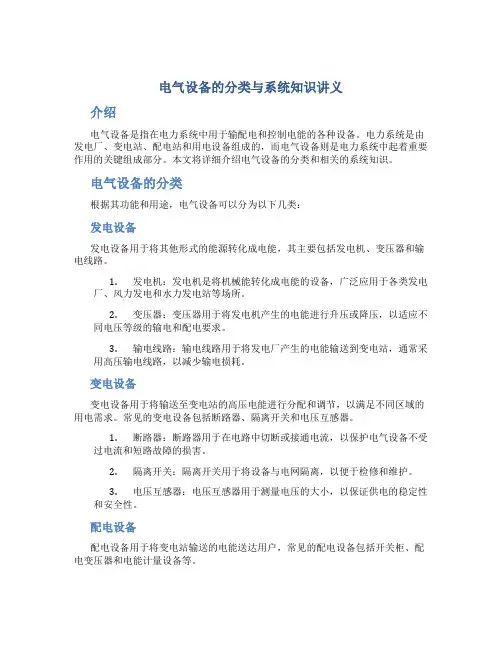 电气设备的分类与系统知识讲义

介绍

电气设备是指在电力系统中用于输配电和控制电能的各种设备。电力系统是由发电厂、变电站、配电站和用电设备组成的，而电气设备则是电力系统中起着重要作用的关键组成部分。本文将详细介绍电气设备的分类和相关的系统知识。

电气设备的分类

根据其功能和用途，电气设备可以分为以下几类：

发电设备

发电设备用于将其他形式的能源转化成电能，其主要包括发电机、变压器和输电线路。

1. 发电机：发电机是将机械能转化成电能的设备，广泛应用于各类发电厂、风力发电和水力发电站等场所。

2. 变压器：变压器用于将发电机产生的电能进行升压或降压，以适应不同电压等级的输电和配电要求。

3. 输电线路：输电线路用于将发电厂产生的电能输送到变电站，通常采用高压输电线路，以减少输电损耗。

变电设备

变电设备用于将输送至变电站的高压电能进行分配和调节，以满足不同区域的用电需求。常见的变电设备包括断路器、隔离开关和电压互感器。

1. 断路器：断路器用于在电路中切断或接通电流，以保护电气设备不受过电流和短路故障的损害。

2. 隔离开关：隔离开关用于将设备与电网隔离，以便于检修和维护。

3. 电压互感器：电压互感器用于测量电压的大小，以保证供电的稳定性和安全性。

配电设备

配电设备用于将变电站输送的电能送达用户，常见的配电设备包括开关柜、配电变压器和电能计量设备等。